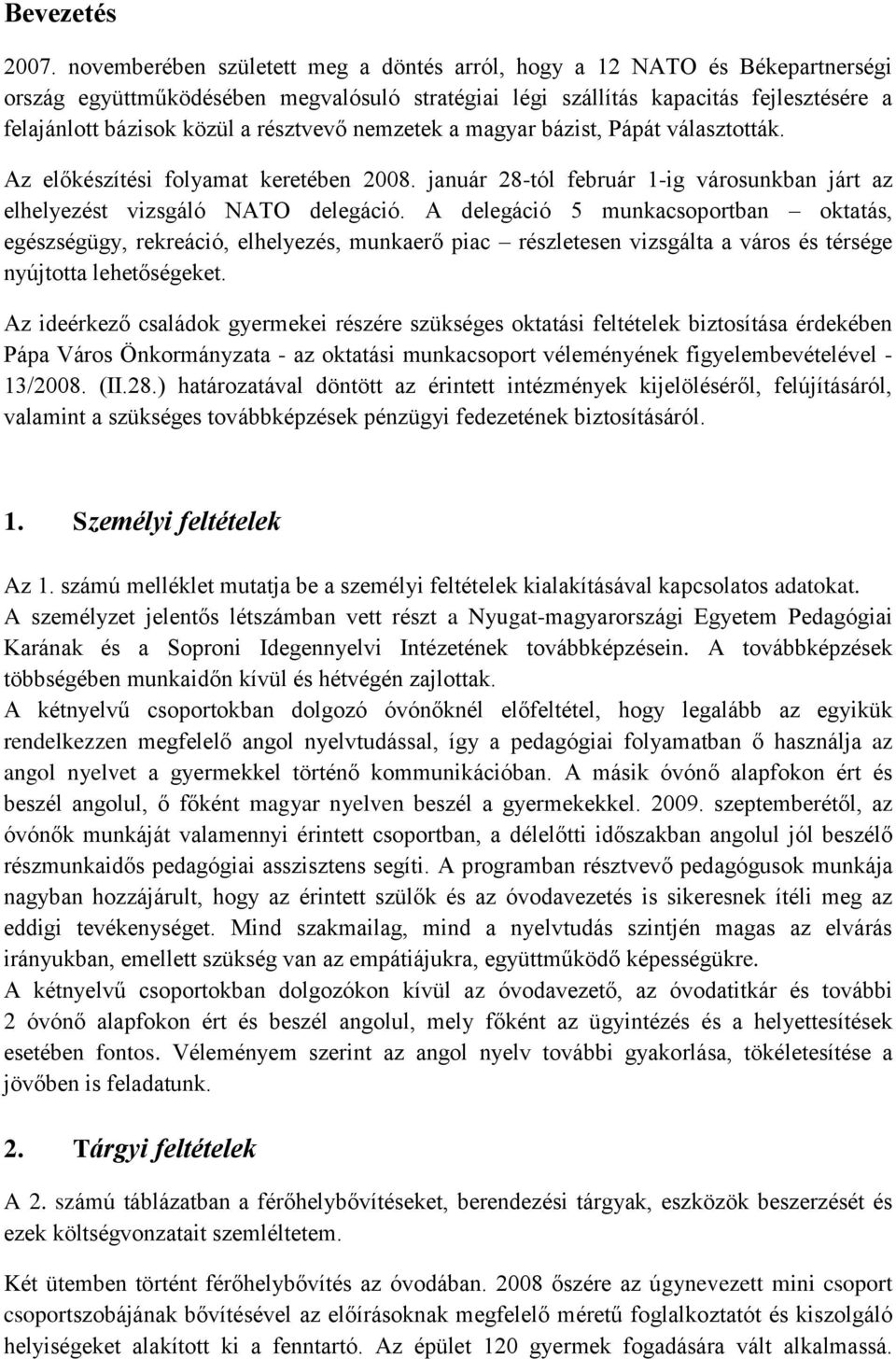 Bevezetés

2007. novemberében született meg a döntés arról, hogy a 12 NATO és Békepartnerségi ország együttműködésében megvalósuló stratégiai légi szállítás kapacitás fejlesztésére a felajánlott bázisok közül a résztvevő nemzetek a magyar bázist, Pápát választották.

Az előkészítési folyamat keretében 2008. január 28-tól február 1-ig városunkban járt az elhelyezést vizsgáló NATO delegáció. A delegáció 5 munkacsoportban – oktatás, egészségügy, rekreáció, elhelyezés, munkaerő piac – részletesen vizsgálta a város és térsége nyújtotta lehetőségeket.

Az ideérkező családok gyermekei részére szükséges oktatási feltételek biztosítása érdekében Pápa Város Önkormányzata - az oktatási munkacsoport véleményének figyelembevételével - 13/2008. (II.28.) határozatával döntött az érintett intézmények kijelöléséről, felújításáról, valamint a szükséges továbbképzések pénzügyi fedezetének biztosításáról.

1. Személyi feltételek

Az 1. számú melléklet mutatja be a személyi feltételek kialakításával kapcsolatos adatokat.
A személyzet jelentős létszámban vett részt a Nyugat-magyarországi Egyetem Pedagógiai Karának és a Soproni Idegennyelvi Intézetének továbbképzésein. A továbbképzések többségében munkaidőn kívül és hétvégén zajlottak.
A kétnyelvű csoportokban dolgozó óvónőknél előfeltétel, hogy legalább az egyikük rendelkezzen megfelelő angol nyelvtudással, így a pedagógiai folyamatban ő használja az angol nyelvet a gyermekkel történő kommunikációban. A másik óvónő alapfokon ért és beszél angolul, ő főként magyar nyelven beszél a gyermekekkel. 2009. szeptemberétől, az óvónők munkáját valamennyi érintett csoportban, a délelőtti időszakban angolul jól beszélő részmunkaidős pedagógiai asszisztens segíti. A programban résztvevő pedagógusok munkája nagyban hozzájárult, hogy az érintett szülők és az óvodavezetés is sikeresnek ítéli meg az eddigi tevékenységet. Mind szakmailag, mind a nyelvtudás szintjén magas az elvárás irányukban, emellett szükség van az empátiájukra, együttműködő képességükre.
A kétnyelvű csoportokban dolgozókon kívül az óvodavezető, az óvodatitkár és további 2 óvónő alapfokon ért és beszél angolul, mely főként az ügyintézés és a helyettesítések esetében fontos. Véleményem szerint az angol nyelv további gyakorlása, tökéletesítése a jövőben is feladatunk.

2. Tárgyi feltételek

A 2. számú táblázatban a férőhelybővítéseket, berendezési tárgyak, eszközök beszerzését és ezek költségvonzatait szemléltetem.

Két ütemben történt férőhelybővítés az óvodában. 2008 őszére az úgynevezett mini csoport csoportszobájának bővítésével az előírásoknak megfelelő méretű foglalkoztató és kiszolgáló helyiségeket alakított ki a fenntartó. Az épület 120 gyermek fogadására vált alkalmassá.